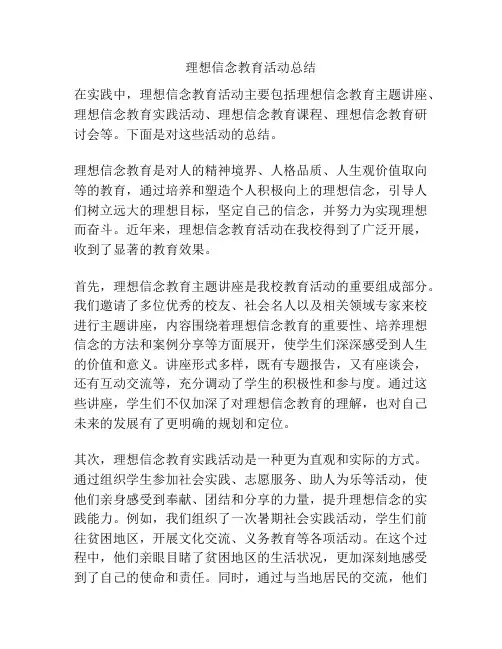 理想信念教育活动总结

在实践中，理想信念教育活动主要包括理想信念教育主题讲座、理想信念教育实践活动、理想信念教育课程、理想信念教育研讨会等。下面是对这些活动的总结。

理想信念教育是对人的精神境界、人格品质、人生观价值取向等的教育，通过培养和塑造个人积极向上的理想信念，引导人们树立远大的理想目标，坚定自己的信念，并努力为实现理想而奋斗。近年来，理想信念教育活动在我校得到了广泛开展，收到了显著的教育效果。

首先，理想信念教育主题讲座是我校教育活动的重要组成部分。我们邀请了多位优秀的校友、社会名人以及相关领域专家来校进行主题讲座，内容围绕着理想信念教育的重要性、培养理想信念的方法和案例分享等方面展开，使学生们深深感受到人生的价值和意义。讲座形式多样，既有专题报告，又有座谈会，还有互动交流等，充分调动了学生的积极性和参与度。通过这些讲座，学生们不仅加深了对理想信念教育的理解，也对自己未来的发展有了更明确的规划和定位。

其次，理想信念教育实践活动是一种更为直观和实际的方式。通过组织学生参加社会实践、志愿服务、助人为乐等活动，使他们亲身感受到奉献、团结和分享的力量，提升理想信念的实践能力。例如，我们组织了一次暑期社会实践活动，学生们前往贫困地区，开展文化交流、义务教育等各项活动。在这个过程中，他们亲眼目睹了贫困地区的生活状况，更加深刻地感受到了自己的使命和责任。同时，通过与当地居民的交流，他们